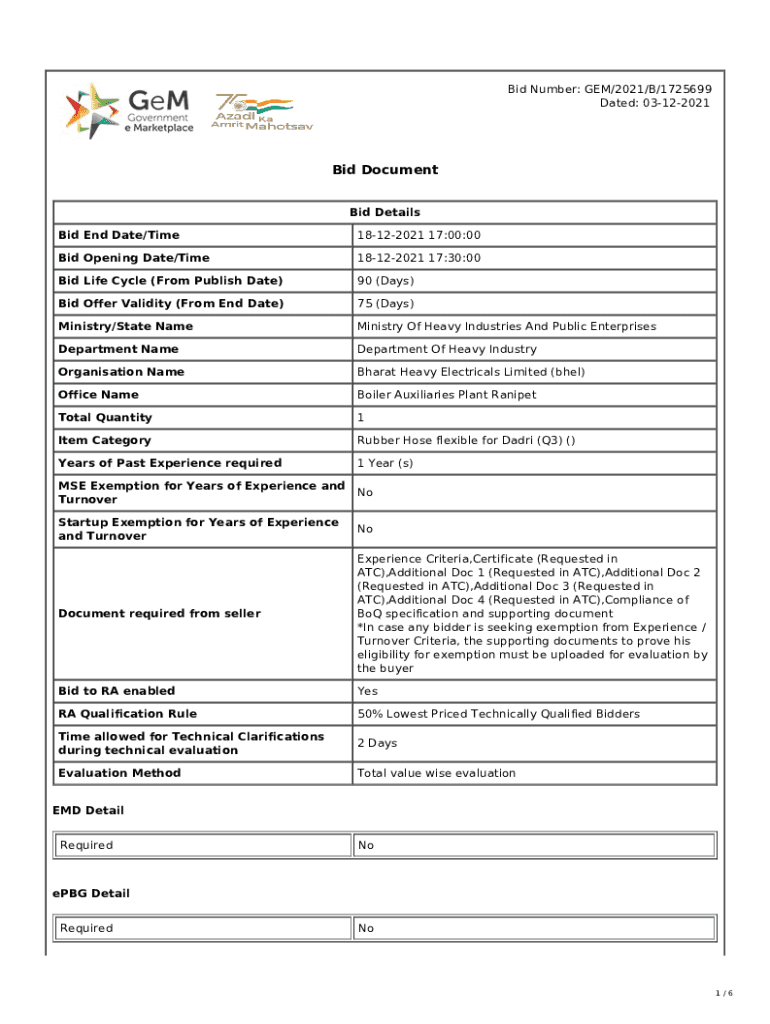 GeM Government e Marketplace

75 Azadi Ka Amrit Mahotsav

Bid Number: GEM/2021/B/1725699
Dated: 03-12-2021

Bid Document

| Bid Details | |
|---|---|
| Bid End Date/Time | 18-12-2021 17:00:00 |
| Bid Opening Date/Time | 18-12-2021 17:30:00 |
| Bid Life Cycle (From Publish Date) | 90 (Days) |
| Bid Offer Validity (From End Date) | 75 (Days) |
| Ministry/State Name | Ministry Of Heavy Industries And Public Enterprises |
| Department Name | Department Of Heavy Industry |
| Organisation Name | Bharat Heavy Electricals Limited (bhel) |
| Office Name | Boiler Auxiliaries Plant Ranipet |
| Total Quantity | 1 |
| Item Category | Rubber Hose flexible for Dadri (Q3) () |
| Years of Past Experience required | 1 Year (s) |
| MSE Exemption for Years of Experience and Turnover | No |
| Startup Exemption for Years of Experience and Turnover | No |
| Document required from seller | Experience Criteria,Certificate (Requested in ATC),Additional Doc 1 (Requested in ATC),Additional Doc 2 (Requested in ATC),Additional Doc 3 (Requested in ATC),Additional Doc 4 (Requested in ATC),Compliance of BoQ specification and supporting document *In case any bidder is seeking exemption from Experience / Turnover Criteria, the supporting documents to prove his eligibility for exemption must be uploaded for evaluation by the buyer |
| Bid to RA enabled | Yes |
| RA Qualification Rule | 50% Lowest Priced Technically Qualified Bidders |
| Time allowed for Technical Clarifications during technical evaluation | 2 Days |
| Evaluation Method | Total value wise evaluation |

EMD Detail

| Required | No |
|---|---|

ePBG Detail

| Required | No |
|---|---|

1 / 6